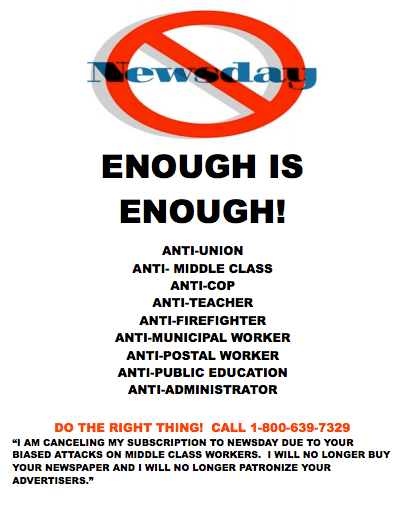 Newsday

ENOUGH IS ENOUGH!

ANTI-UNION
ANTI- MIDDLE CLASS
ANTI-COP
ANTI-TEACHER
ANTI-FIREFIGHTER
ANTI-MUNICIPAL WORKER
ANTI-POSTAL WORKER
ANTI-PUBLIC EDUCATION
ANTI-ADMINISTRATOR

DO THE RIGHT THING! CALL 1-800-639-7329

"I AM CANCELING MY SUBSCRIPTION TO NEWSDAY DUE TO YOUR BIASED ATTACKS ON MIDDLE CLASS WORKERS. I WILL NO LONGER BUY YOUR NEWSPAPER AND I WILL NO LONGER PATRONIZE YOUR ADVERTISERS."